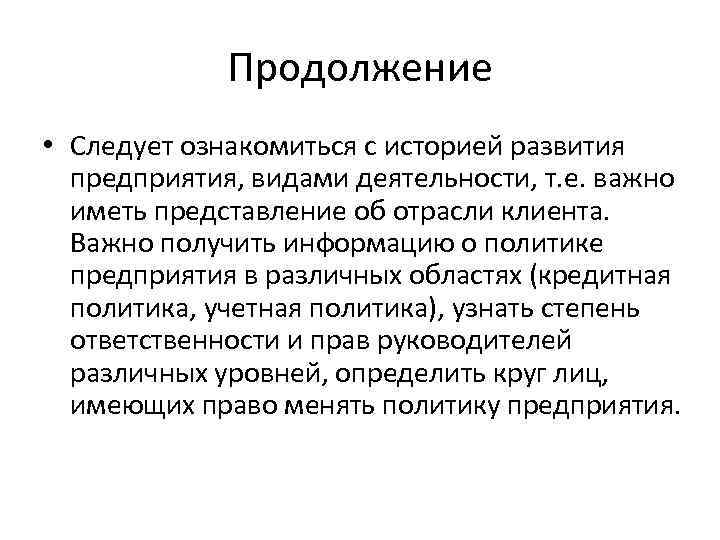 Продолжение

• Следует ознакомиться с историей развития предприятия, видами деятельности, т.е. важно иметь представление об отрасли клиента. Важно получить информацию о политике предприятия в различных областях (кредитная политика, учетная политика), узнать степень ответственности и прав руководителей различных уровней, определить круг лиц, имеющих право менять политику предприятия.